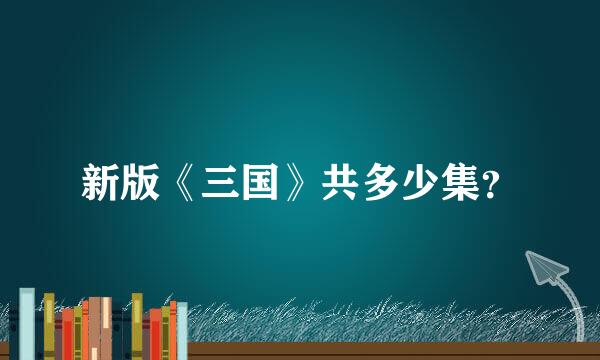 新版《三国》共多少集?